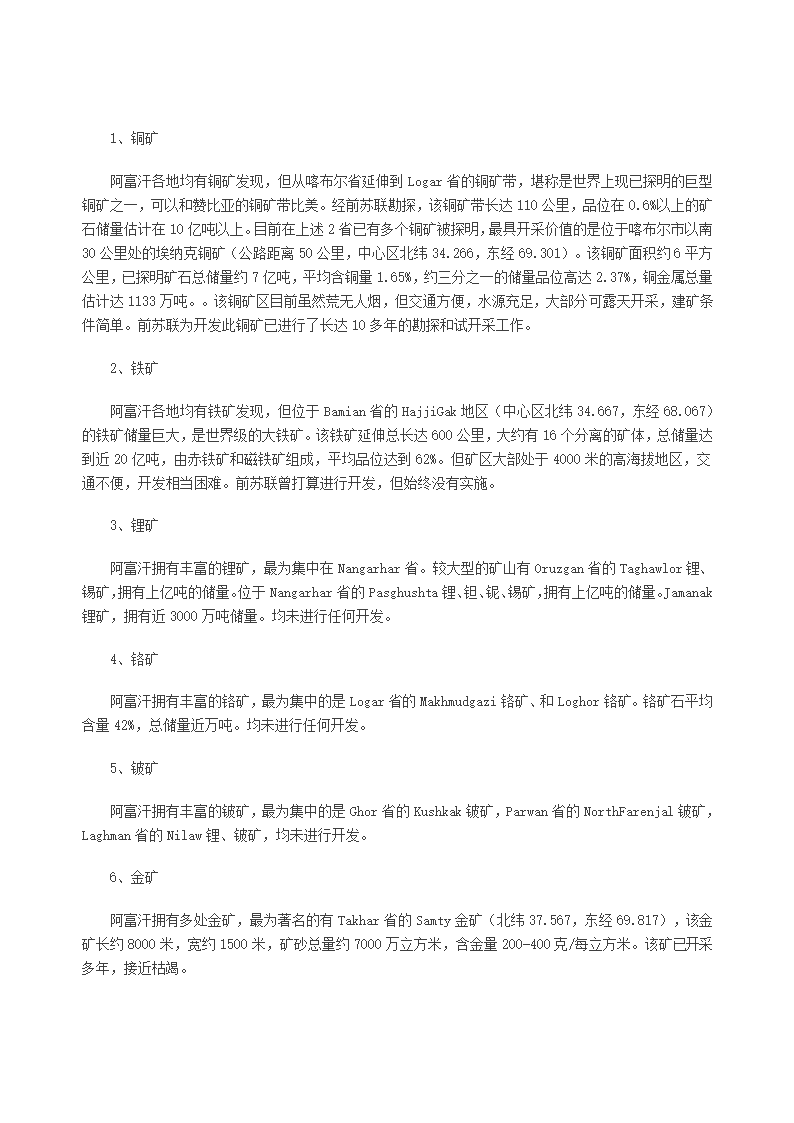 1、铜矿

阿富汗各地均有铜矿发现，但从喀布尔省延伸到 Logar 省的铜矿带，堪称是世界上现已探明的巨型铜矿之一，可以和赞比亚的铜矿带比美。经前苏联勘探，该铜矿带长达 110 公里，品位在 0.6%以上的矿石储量估计在 10 亿吨以上。目前在上述 2 省已有多个铜矿被探明，最具开采价值的是位于喀布尔市以南 30 公里处的埃纳克铜矿（公路距离 50 公里，中心区北纬 34.266，东经 69.301）。该铜矿面积约 6 平方公里，已探明矿石总储量约 7 亿吨，平均含铜量 1.65%，约三分之一的储量品位高达 2.37%，铜金属总量估计达 1133 万吨。。该铜矿区目前虽然荒无人烟，但交通方便，水源充足，大部分可露天开采，建矿条件简单。前苏联为开发此铜矿已进行了长达 10 多年的勘探和试开采工作。

2、铁矿

阿富汗各地均有铁矿发现，但位于 Bamian 省的 HajjiGak 地区（中心区北纬 34.667，东经 68.067）的铁矿储量巨大，是世界级的大铁矿。该铁矿延伸总长达 600 公里，大约有 16 个分离的矿体，总储量达到近 20 亿吨，由赤铁矿和磁铁矿组成，平均品位达到 62%。但矿区大部处于 4000 米的高海拔地区，交通不便，开发相当困难。前苏联曾打算进行开发，但始终没有实施。

3、锂矿

阿富汗拥有丰富的锂矿，最为集中在 Nangarhar 省。较大型的矿山有 Oruzgan 省的 Taghawlor 锂、锡矿，拥有上亿吨的储量。位于 Nangarhar 省的 Pasghushta 锂、钽、铌、锡矿，拥有上亿吨的储量。Jamanak 锂矿，拥有近 3000 万吨储量。均未进行任何开发。

4、铬矿

阿富汗拥有丰富的铬矿，最为集中的是 Logar 省的 Makhmudgazi 铬矿、和 Loghor 铬矿。铬矿石平均含量 42%，总储量近万吨。均未进行任何开发。

5、铍矿

阿富汗拥有丰富的铍矿，最为集中的是 Ghor 省的 Kushkak 铍矿，Parwan 省的 NorthFarenjal 铍矿，Laghman 省的 Nilaw 锂、铍矿，均未进行开发。

6、金矿

阿富汗拥有多处金矿，最为著名的有 Takhar 省的 Samty 金矿（北纬 37.567，东经 69.817），该金矿长约 8000 米，宽约 1500 米，矿砂总量约 7000 万立方米，含金量 200-400 克/每立方米。该矿已开采多年，接近枯竭。